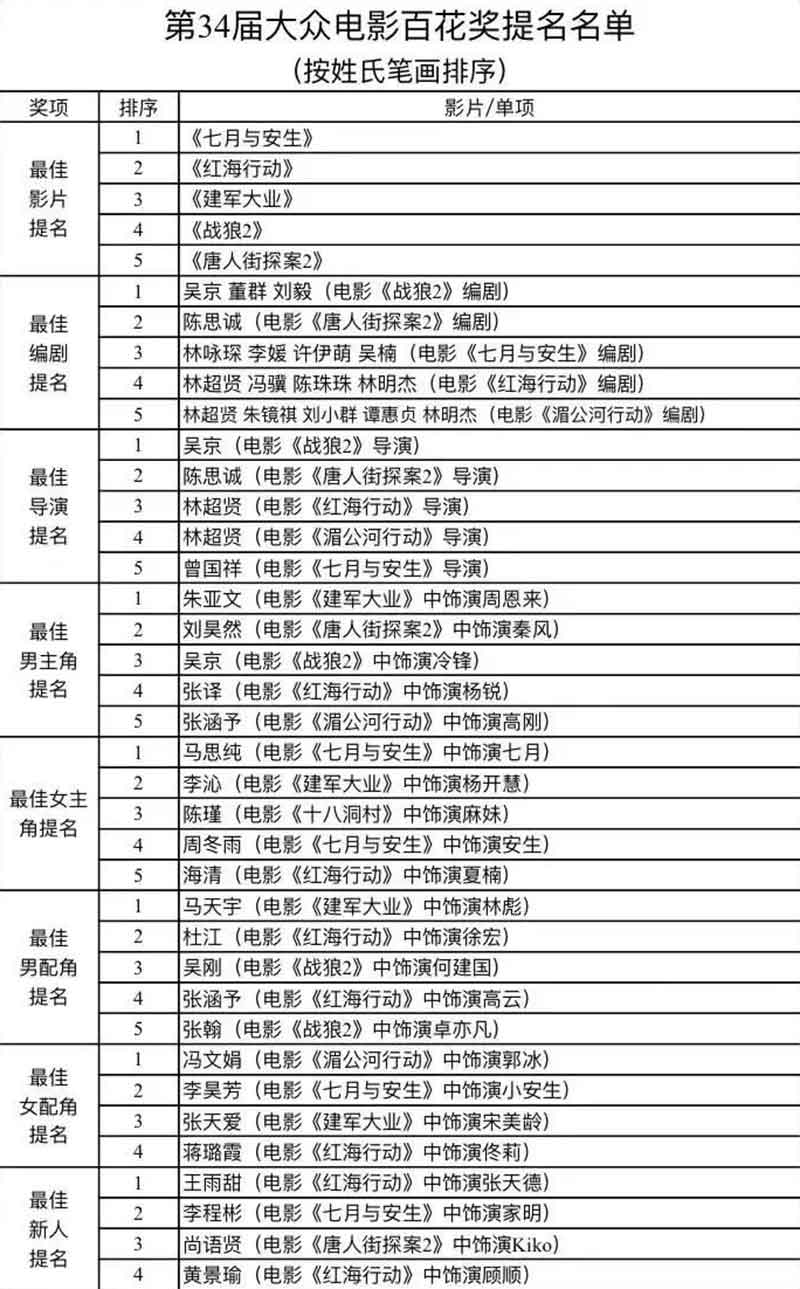 第34届大众电影百花奖提名名单
（按姓氏笔画排序）

| 奖项 | 排序 | 影片/单项 |
|---|---|---|
| 最佳影片提名 | 1 | 《七月与安生》 |
| | 2 | 《红海行动》 |
| | 3 | 《建军大业》 |
| | 4 | 《战狼2》 |
| | 5 | 《唐人街探案2》 |
| 最佳编剧提名 | 1 | 吴京 董群 刘毅（电影《战狼2》编剧） |
| | 2 | 陈思诚（电影《唐人街探案2》编剧） |
| | 3 | 林咏琛 李媛 许伊萌 吴楠（电影《七月与安生》编剧） |
| | 4 | 林超贤 冯骥 陈珠珠 林明杰（电影《红海行动》编剧） |
| | 5 | 林超贤 朱镜祺 刘小群 谭惠贞 林明杰（电影《湄公河行动》编剧） |
| 最佳导演提名 | 1 | 吴京（电影《战狼2》导演） |
| | 2 | 陈思诚（电影《唐人街探案2》导演） |
| | 3 | 林超贤（电影《红海行动》导演） |
| | 4 | 林超贤（电影《湄公河行动》导演） |
| | 5 | 曾国祥（电影《七月与安生》导演） |
| 最佳男主角提名 | 1 | 朱亚文（电影《建军大业》中饰演周恩来） |
| | 2 | 刘昊然（电影《唐人街探案2》中饰演秦风） |
| | 3 | 吴京（电影《战狼2》中饰演冷锋） |
| | 4 | 张译（电影《红海行动》中饰演杨锐） |
| | 5 | 张涵予（电影《湄公河行动》中饰演高刚） |
| 最佳女主角提名 | 1 | 马思纯（电影《七月与安生》中饰演七月） |
| | 2 | 李沁（电影《建军大业》中饰演杨开慧） |
| | 3 | 陈瑾（电影《十八洞村》中饰演麻妹） |
| | 4 | 周冬雨（电影《七月与安生》中饰演安生） |
| | 5 | 海清（电影《红海行动》中饰演夏楠） |
| 最佳男配角提名 | 1 | 马天宇（电影《建军大业》中饰演林彪） |
| | 2 | 杜江（电影《红海行动》中饰演徐宏） |
| | 3 | 吴刚（电影《战狼2》中饰演何建国） |
| | 4 | 张涵予（电影《红海行动》中饰演高云） |
| | 5 | 张翰（电影《战狼2》中饰演卓亦凡） |
| 最佳女配角提名 | 1 | 冯文娟（电影《湄公河行动》中饰演郭冰） |
| | 2 | 李昊芳（电影《七月与安生》中饰演小安生） |
| | 3 | 张天爱（电影《建军大业》中饰演宋美龄） |
| | 4 | 蒋璐霞（电影《红海行动》中饰演佟莉） |
| 最佳新人提名 | 1 | 王雨甜（电影《红海行动》中饰演张天德） |
| | 2 | 李程彬（电影《七月与安生》中饰演家明） |
| | 3 | 尚语贤（电影《唐人街探案2》中饰演Kiko） |
| | 4 | 黄景瑜（电影《红海行动》中饰演顾顺） |